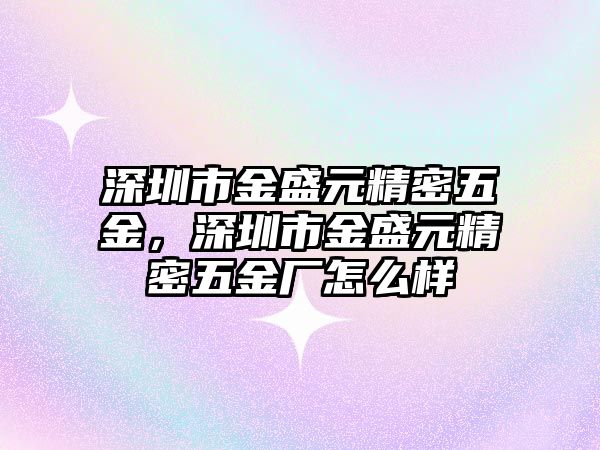 深圳市金盛元精密五金，深圳市金盛元精密五金厂怎么样